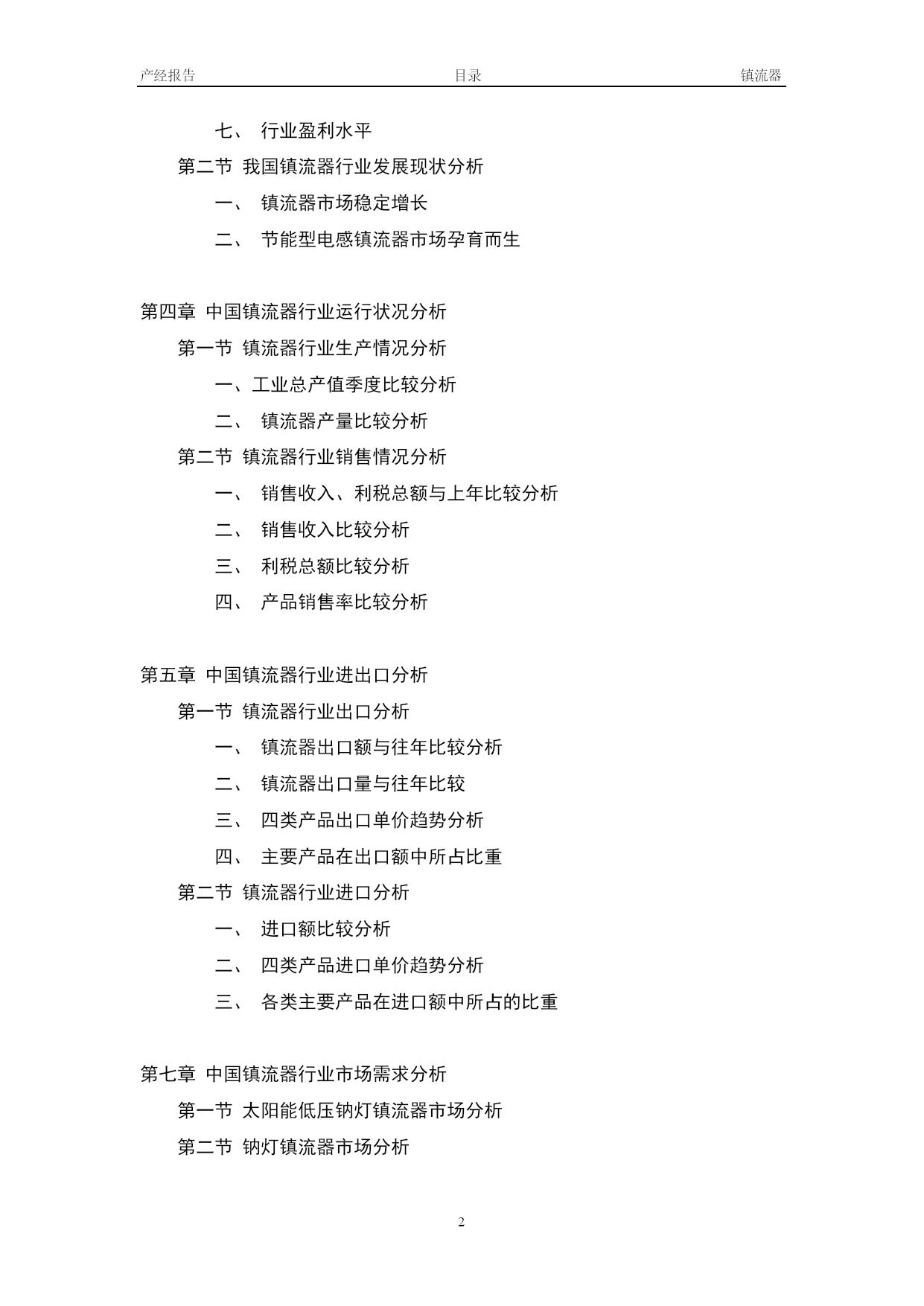 产经报告 目录 镇流器

七、 行业盈利水平

第二节 我国镇流器行业发展现状分析

一、 镇流器市场稳定增长

二、 节能型电感镇流器市场孕育而生

第四章 中国镇流器行业运行状况分析

第一节 镇流器行业生产情况分析

一、工业总产值季度比较分析

二、 镇流器产量比较分析

第二节 镇流器行业销售情况分析

一、 销售收入、利税总额与上年比较分析

二、 销售收入比较分析

三、 利税总额比较分析

四、 产品销售率比较分析

第五章 中国镇流器行业进出口分析

第一节 镇流器行业出口分析

一、 镇流器出口额与往年比较分析

二、 镇流器出口量与往年比较

三、 四类产品出口单价趋势分析

四、 主要产品在出口额中所占比重

第二节 镇流器行业进口分析

一、 进口额比较分析

二、 四类产品进口单价趋势分析

三、 各类主要产品在进口额中所占的比重

第七章 中国镇流器行业市场需求分析

第一节 太阳能低压钠灯镇流器市场分析

第二节 钠灯镇流器市场分析

2